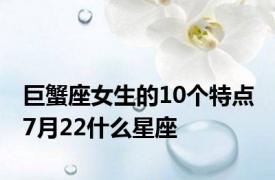 巨蟹座女生的10个特点
7月22什么星座